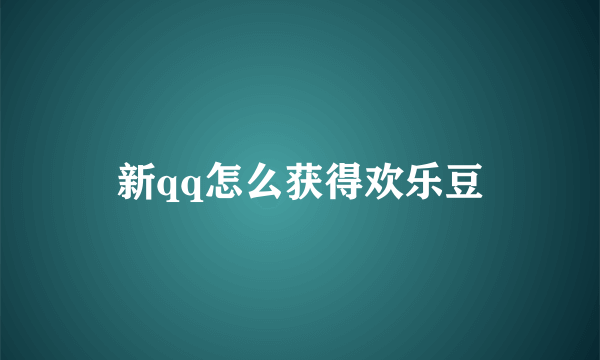 新qq怎么获得欢乐豆